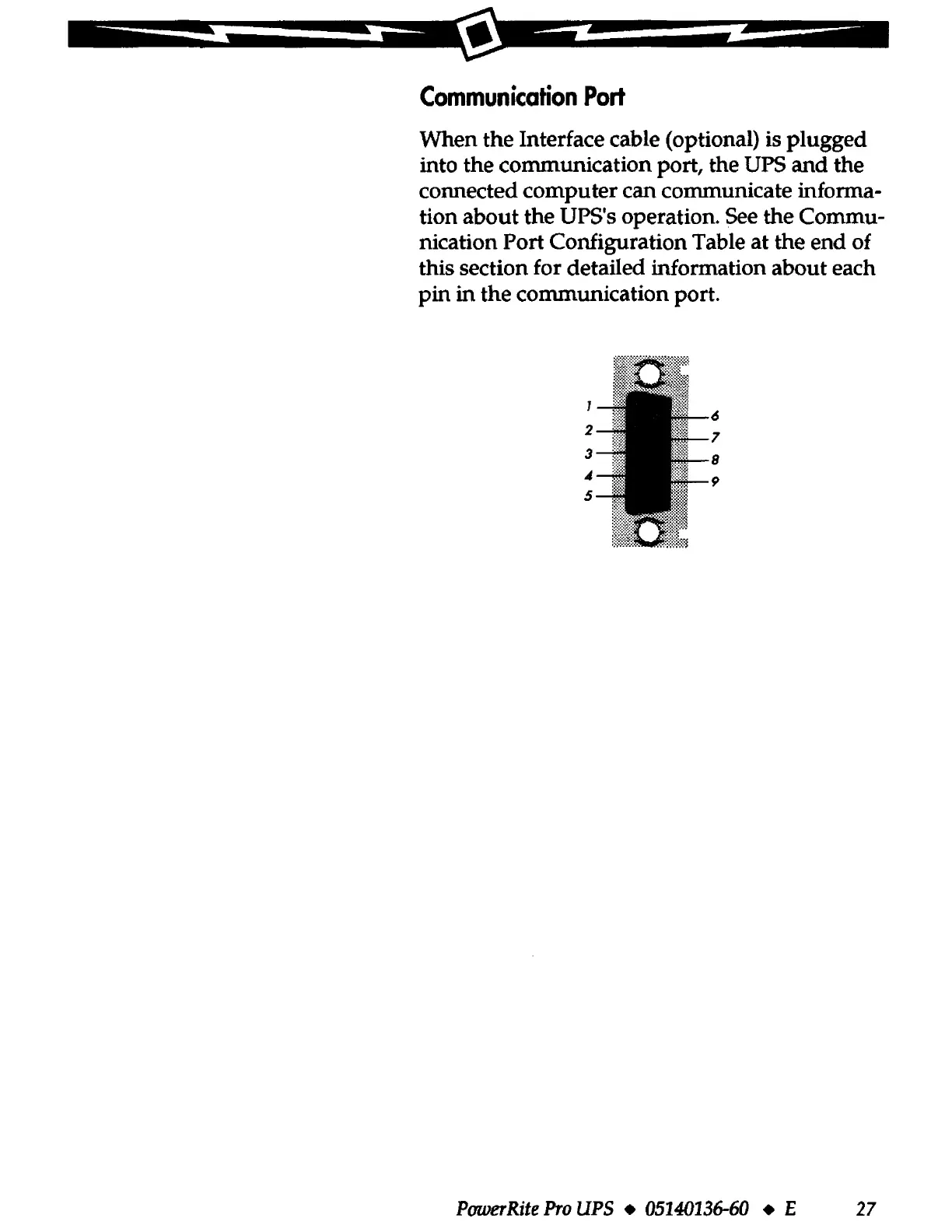 Communication Port

When the Interface cable (optional) is plugged into the communication port, the UPS and the connected computer can communicate information about the UPS's operation. See the Communication Port Configuration Table at the end of this section for detailed information about each pin in the communication port.

1
2
3
4
5
6
7
8
9

PowerRite Pro UPS ◆ 05140136-60 ◆ E 27